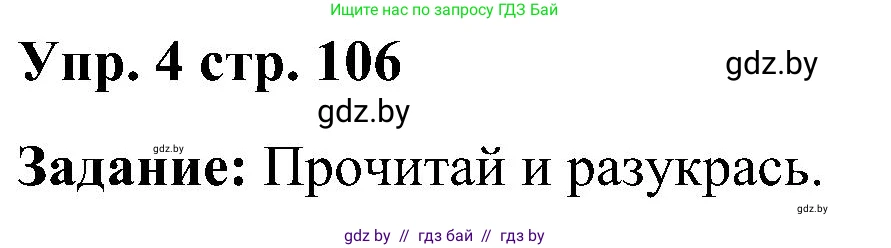 Ищите нас по запросу ГДЗ Бай

Упр. 4 стр. 106

gdz.by

gdz.by

gdz.by

Задание: Прочитай и разукрась.

gdz.by

gdz by // гдз бай // гдз by